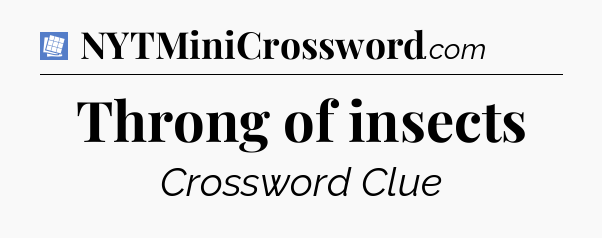 NYTMiniCrossword.com

Throng of insects

Crossword Clue